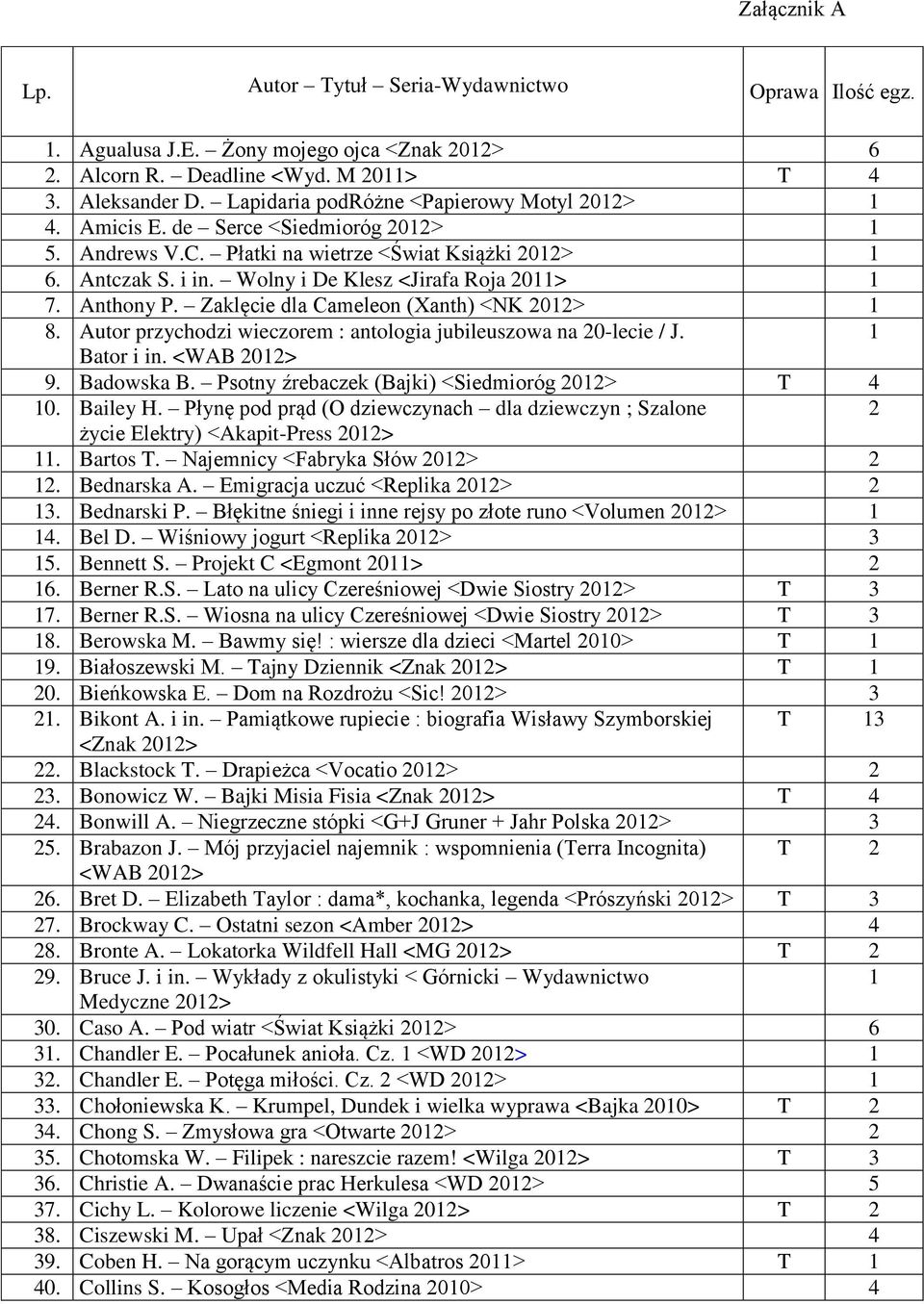 Załącznik A

| Lp. | Autor – Tytuł – Seria-Wydawnictwo | Oprawa | Ilość egz. |
|---|---|---|---|
| 1. | Agualusa J.E. – Żony mojego ojca <Znak 2012> | | 6 |
| 2. | Alcorn R. – Deadline <Wyd. M 2011> | T | 4 |
| 3. | Aleksander D. – Lapidaria podRóżne <Papierowy Motyl 2012> | | 1 |
| 4. | Amicis E. de – Serce <Siedmioróg 2012> | | 1 |
| 5. | Andrews V.C. – Płatki na wietrze <Świat Książki 2012> | | 1 |
| 6. | Antczak S. i in. – Wolny i De Klesz <Jirafa Roja 2011> | | 1 |
| 7. | Anthony P. – Zaklęcie dla Cameleon (Xanth) <NK 2012> | | 1 |
| 8. | Autor przychodzi wieczorem : antologia jubileuszowa na 20-lecie / J. Bator i in. <WAB 2012> | | 1 |
| 9. | Badowska B. – Psotny źrebaczek (Bajki) <Siedmioróg 2012> | T | 4 |
| 10. | Bailey H. – Płynę pod prąd (O dziewczynach – dla dziewczyn ; Szalone życie Elektry) <Akapit-Press 2012> | | 2 |
| 11. | Bartos T. – Najemnicy <Fabryka Słów 2012> | | 2 |
| 12. | Bednarska A. – Emigracja uczuć <Replika 2012> | | 2 |
| 13. | Bednarski P. – Błękitne śniegi i inne rejsy po złote runo <Volumen 2012> | | 1 |
| 14. | Bel D. – Wiśniowy jogurt <Replika 2012> | | 3 |
| 15. | Bennett S. – Projekt C <Egmont 2011> | | 2 |
| 16. | Berner R.S. – Lato na ulicy Czereśniowej <Dwie Siostry 2012> | T | 3 |
| 17. | Berner R.S. – Wiosna na ulicy Czereśniowej <Dwie Siostry 2012> | T | 3 |
| 18. | Berowska M. – Bawmy się! : wiersze dla dzieci <Martel 2010> | T | 1 |
| 19. | Białoszewski M. – Tajny Dziennik <Znak 2012> | T | 1 |
| 20. | Bieńkowska E. – Dom na Rozdrożu <Sic! 2012> | | 3 |
| 21. | Bikont A. i in. – Pamiątkowe rupiecie : biografia Wisławy Szymborskiej <Znak 2012> | T | 13 |
| 22. | Blackstock T. – Drapieżca <Vocatio 2012> | | 2 |
| 23. | Bonowicz W. – Bajki Misia Fisia <Znak 2012> | T | 4 |
| 24. | Bonwill A. – Niegrzeczne stópki <G+J Gruner + Jahr Polska 2012> | | 3 |
| 25. | Brabazon J. – Mój przyjaciel najemnik : wspomnienia (Terra Incognita) <WAB 2012> | T | 2 |
| 26. | Bret D. – Elizabeth Taylor : dama*, kochanka, legenda <Prószyński 2012> | T | 3 |
| 27. | Brockway C. – Ostatni sezon <Amber 2012> | | 4 |
| 28. | Bronte A. – Lokatorka Wildfell Hall <MG 2012> | T | 2 |
| 29. | Bruce J. i in. – Wykłady z okulistyki < Górnicki – Wydawnictwo Medyczne 2012> | | 1 |
| 30. | Caso A. – Pod wiatr <Świat Książki 2012> | | 6 |
| 31. | Chandler E. – Pocałunek anioła. Cz. 1 <WD 2012> | | 1 |
| 32. | Chandler E. – Potęga miłości. Cz. 2 <WD 2012> | | 1 |
| 33. | Chołoniewska K. – Krumpel, Dundek i wielka wyprawa <Bajka 2010> | T | 2 |
| 34. | Chong S. – Zmysłowa gra <Otwarte 2012> | | 2 |
| 35. | Chotomska W. – Filipek : nareszcie razem! <Wilga 2012> | T | 3 |
| 36. | Christie A. – Dwanaście prac Herkulesa <WD 2012> | | 5 |
| 37. | Cichy L. – Kolorowe liczenie <Wilga 2012> | T | 2 |
| 38. | Ciszewski M. – Upał <Znak 2012> | | 4 |
| 39. | Coben H. – Na gorącym uczynku <Albatros 2011> | T | 1 |
| 40. | Collins S. – Kosogłos <Media Rodzina 2010> | | 4 |